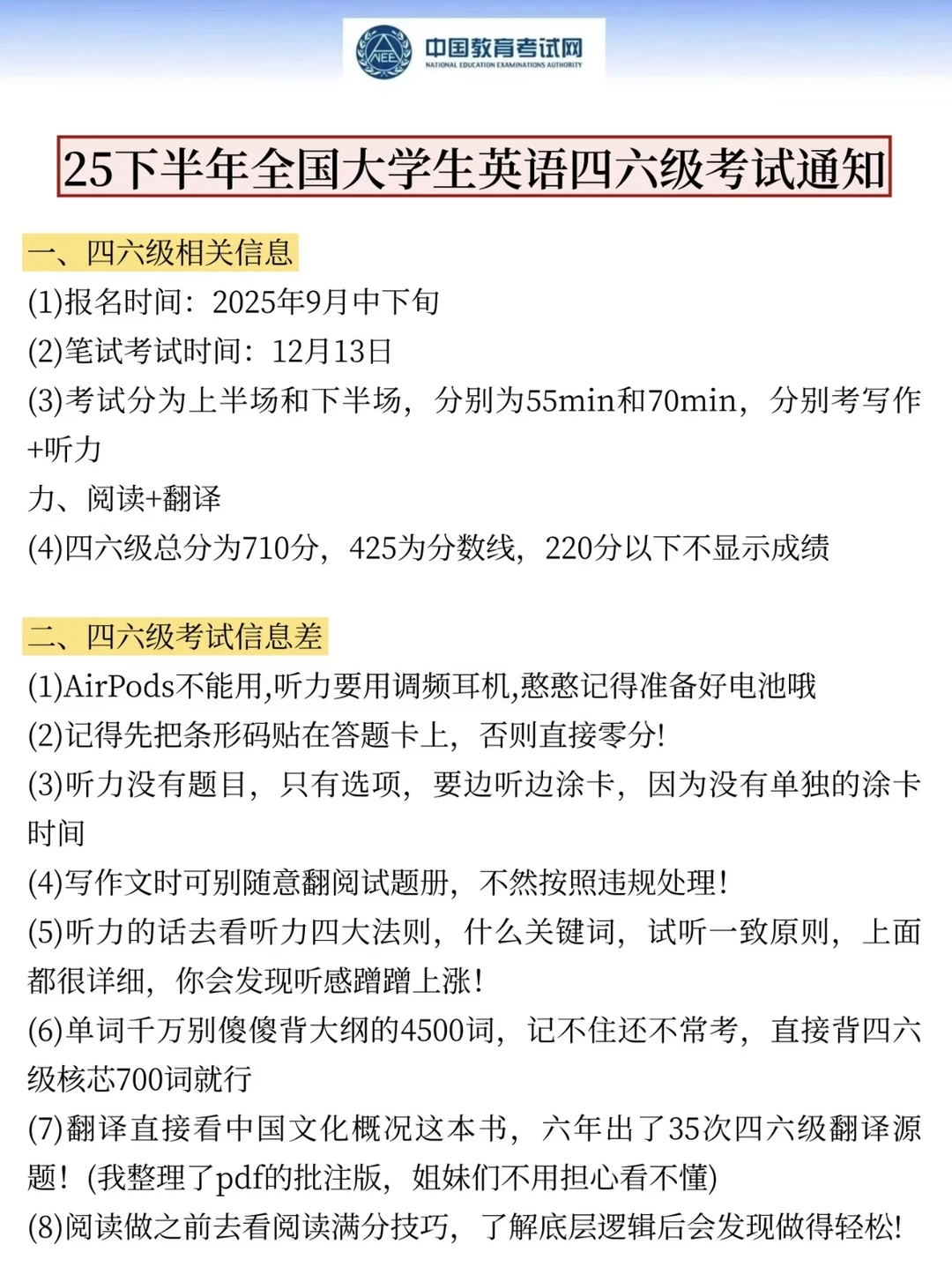 NEEA 中国教育考试网 NATIONAL EDUCATION EXAMINATIONS AUTHORITY

25下半年全国大学生英语四六级考试通知

一、四六级相关信息
(1)报名时间：2025年9月中下旬
(2)笔试考试时间：12月13日
(3)考试分为上半场和下半场，分别为55min和70min，分别考写作+听力
力、阅读+翻译
(4)四六级总分为710分，425为分数线，220分以下不显示成绩

二、四六级考试信息差
(1)AirPods不能用,听力要用调频耳机,憨憨记得准备好电池哦
(2)记得先把条形码贴在答题卡上，否则直接零分!
(3)听力没有题目，只有选项，要边听边涂卡，因为没有单独的涂卡时间
(4)写作文时可别随意翻阅试题册，不然按照违规处理!
(5)听力的话去看听力四大法则，什么关键词，试听一致原则，上面都很详细，你会发现听感蹭蹭上涨!
(6)单词千万别傻傻背大纲的4500词，记不住还不常考，直接背四六级核芯700词就行
(7)翻译直接看中国文化概况这本书，六年出了35次四六级翻译源题!(我整理了pdf的批注版，姐妹们不用担心看不懂)
(8)阅读做之前去看阅读满分技巧，了解底层逻辑后会发现做得轻松!